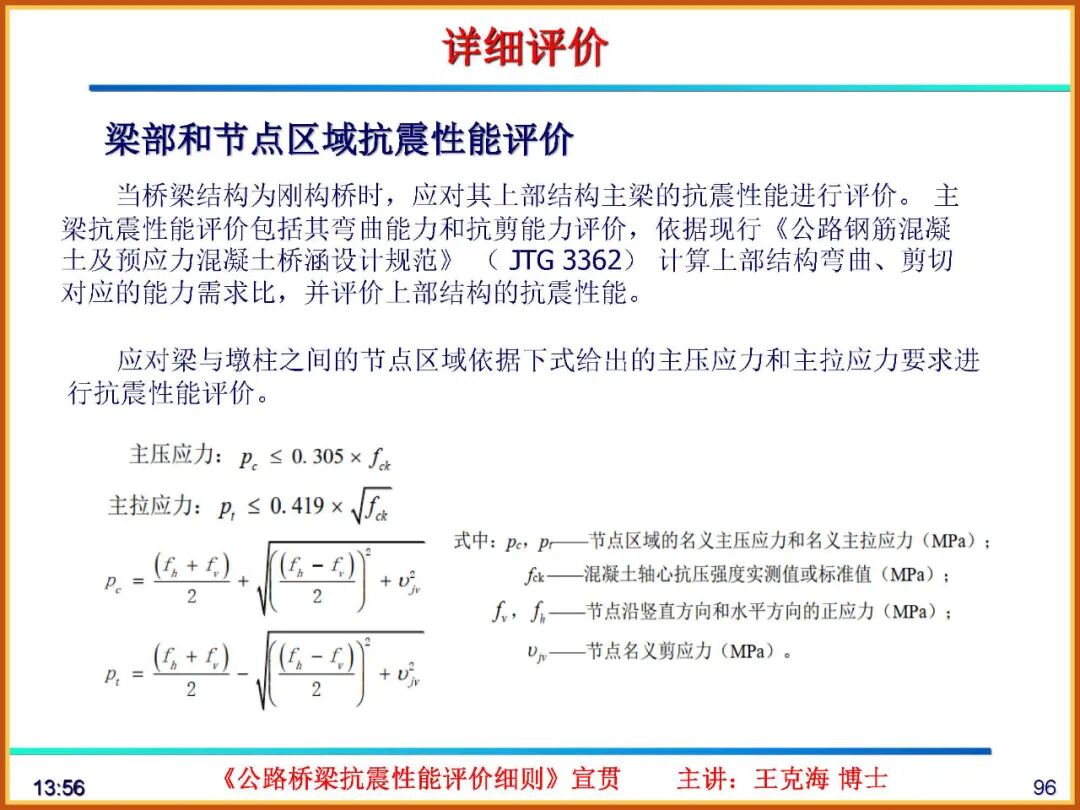 详细评价

梁部和节点区域抗震性能评价

当桥梁结构为刚构桥时，应对其上部结构主梁的抗震性能进行评价。 主梁抗震性能评价包括其弯曲能力和抗剪能力评价，依据现行《公路钢筋混凝土及预应力混凝土桥涵设计规范》（ JTG 3362） 计算上部结构弯曲、剪切对应的能力需求比，并评价上部结构的抗震性能。

应对梁与墩柱之间的节点区域依据下式给出的主压应力和主拉应力要求进行抗震性能评价。

主压应力：$p_c \leq 0.305 \times f_{ck}$

主拉应力：$p_t \leq 0.419 \times \sqrt{f_{ck}}$

$p_c = \frac{(f_h + f_v)}{2} + \sqrt{\left(\frac{(f_h - f_v)}{2}\right)^2 + \upsilon_{jv}^2}$

$p_t = \frac{(f_h + f_v)}{2} - \sqrt{\left(\frac{(f_h - f_v)}{2}\right)^2 + \upsilon_{jv}^2}$

式中：$p_c$，$p_t$——节点区域的名义主压应力和名义主拉应力（MPa）；
$f_{ck}$——混凝土轴心抗压强度实测值或标准值（MPa）；
$f_v$，$f_h$——节点沿竖直方向和水平方向的正应力（MPa）；
$\upsilon_{jv}$——节点名义剪应力（MPa）。

13:56　《公路桥梁抗震性能评价细则》宣贯　主讲：王克海 博士　96